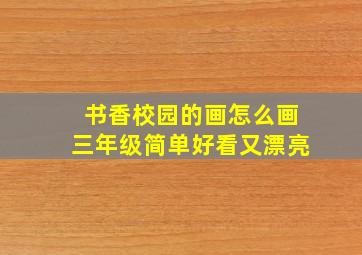 书香校园的画怎么画
三年级简单好看又漂亮